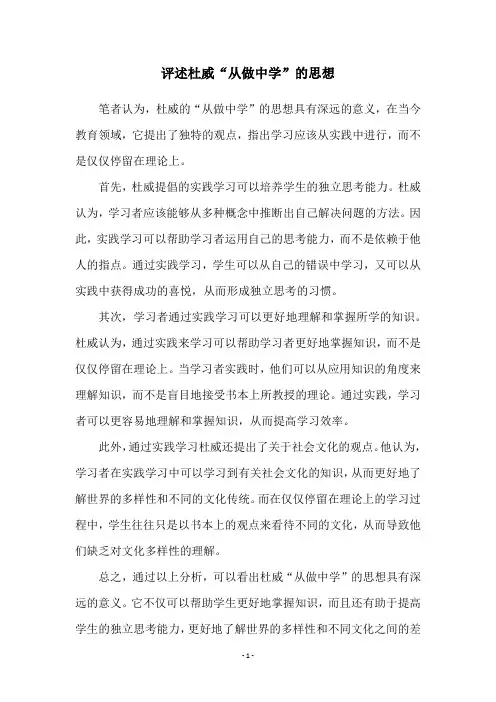 评述杜威“从做中学”的思想

笔者认为，杜威的“从做中学”的思想具有深远的意义，在当今教育领域，它提出了独特的观点，指出学习应该从实践中进行，而不是仅仅停留在理论上。

首先，杜威提倡的实践学习可以培养学生的独立思考能力。杜威认为，学习者应该能够从多种概念中推断出自己解决问题的方法。因此，实践学习可以帮助学习者运用自己的思考能力，而不是依赖于他人的指点。通过实践学习，学生可以从自己的错误中学习，又可以从实践中获得成功的喜悦，从而形成独立思考的习惯。

其次，学习者通过实践学习可以更好地理解和掌握所学的知识。杜威认为，通过实践来学习可以帮助学习者更好地掌握知识，而不是仅仅停留在理论上。当学习者实践时，他们可以从应用知识的角度来理解知识，而不是盲目地接受书本上所教授的理论。通过实践，学习者可以更容易地理解和掌握知识，从而提高学习效率。

此外，通过实践学习杜威还提出了关于社会文化的观点。他认为，学习者在实践学习中可以学习到有关社会文化的知识，从而更好地了解世界的多样性和不同的文化传统。而在仅仅停留在理论上的学习过程中，学生往往只是以书本上的观点来看待不同的文化，从而导致他们缺乏对文化多样性的理解。

总之，通过以上分析，可以看出杜威“从做中学”的思想具有深远的意义。它不仅可以帮助学生更好地掌握知识，而且还有助于提高学生的独立思考能力，更好地了解世界的多样性和不同文化之间的差

- 1 -